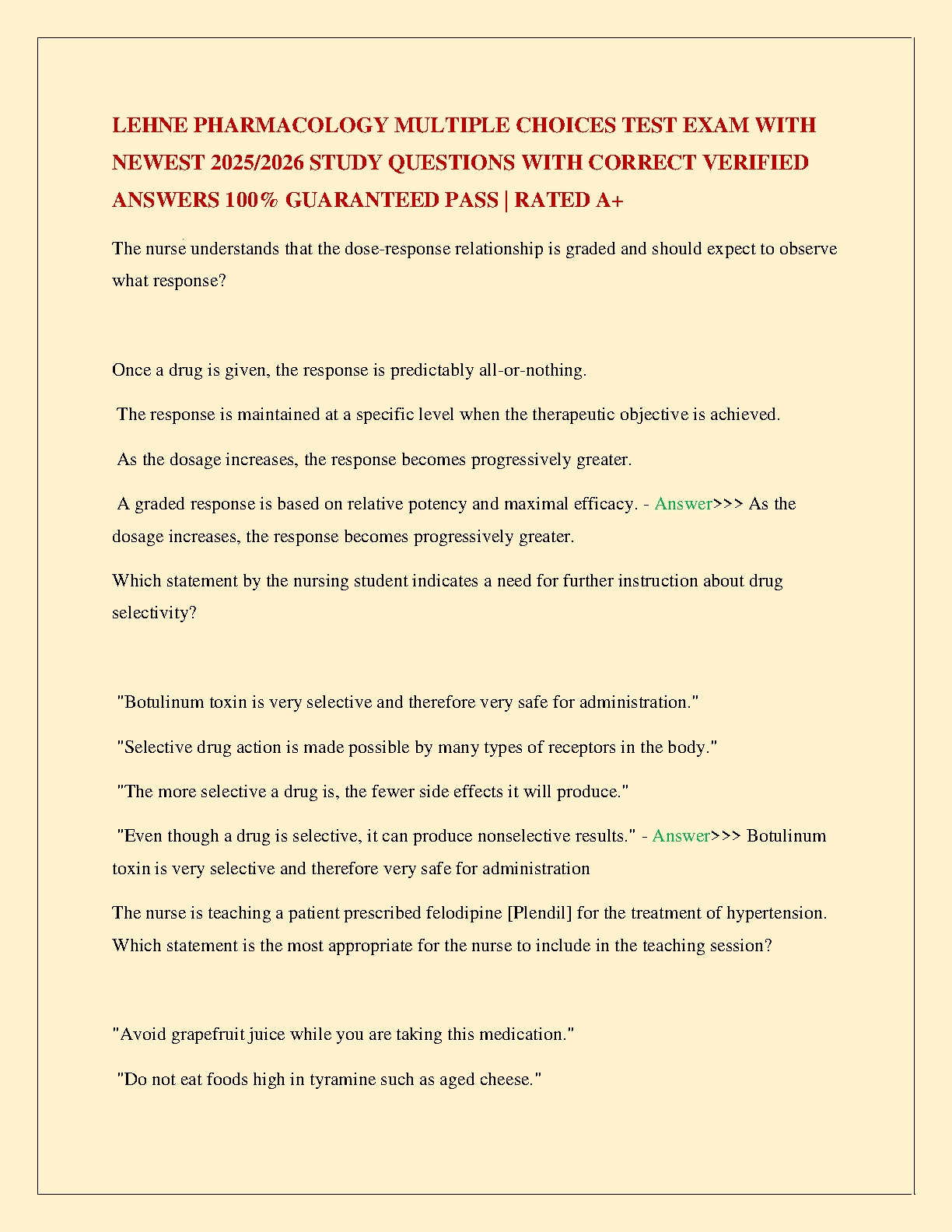 LEHNE PHARMACOLOGY MULTIPLE CHOICES TEST EXAM WITH NEWEST 2025/2026 STUDY QUESTIONS WITH CORRECT VERIFIED ANSWERS 100% GUARANTEED PASS | RATED A+

The nurse understands that the dose-response relationship is graded and should expect to observe what response?

Once a drug is given, the response is predictably all-or-nothing.

The response is maintained at a specific level when the therapeutic objective is achieved.

As the dosage increases, the response becomes progressively greater.

A graded response is based on relative potency and maximal efficacy. - Answer>>> As the dosage increases, the response becomes progressively greater.

Which statement by the nursing student indicates a need for further instruction about drug selectivity?

"Botulinum toxin is very selective and therefore very safe for administration."

"Selective drug action is made possible by many types of receptors in the body."

"The more selective a drug is, the fewer side effects it will produce."

"Even though a drug is selective, it can produce nonselective results." - Answer>>> Botulinum toxin is very selective and therefore very safe for administration

The nurse is teaching a patient prescribed felodipine [Plendil] for the treatment of hypertension. Which statement is the most appropriate for the nurse to include in the teaching session?

"Avoid grapefruit juice while you are taking this medication."

"Do not eat foods high in tyramine such as aged cheese."